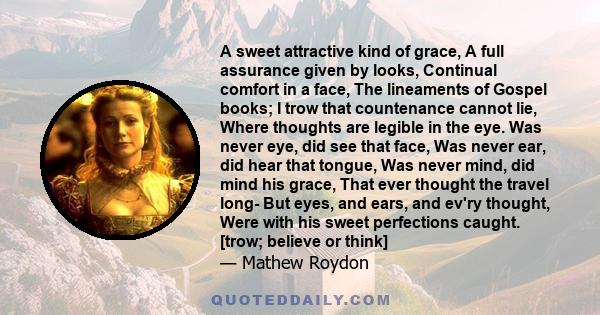 A sweet attractive kind of grace, A full assurance given by looks, Continual comfort in a face, The lineaments of Gospel books; I trow that countenance cannot lie, Where thoughts are legible in the eye. Was never eye, did see that face, Was never ear, did hear that tongue, Was never mind, did mind his grace, That ever thought the travel long- But eyes, and ears, and ev'ry thought, Were with his sweet perfections caught. [trow; believe or think]

— Mathew Roydon

QUOTEDDAILY.COM